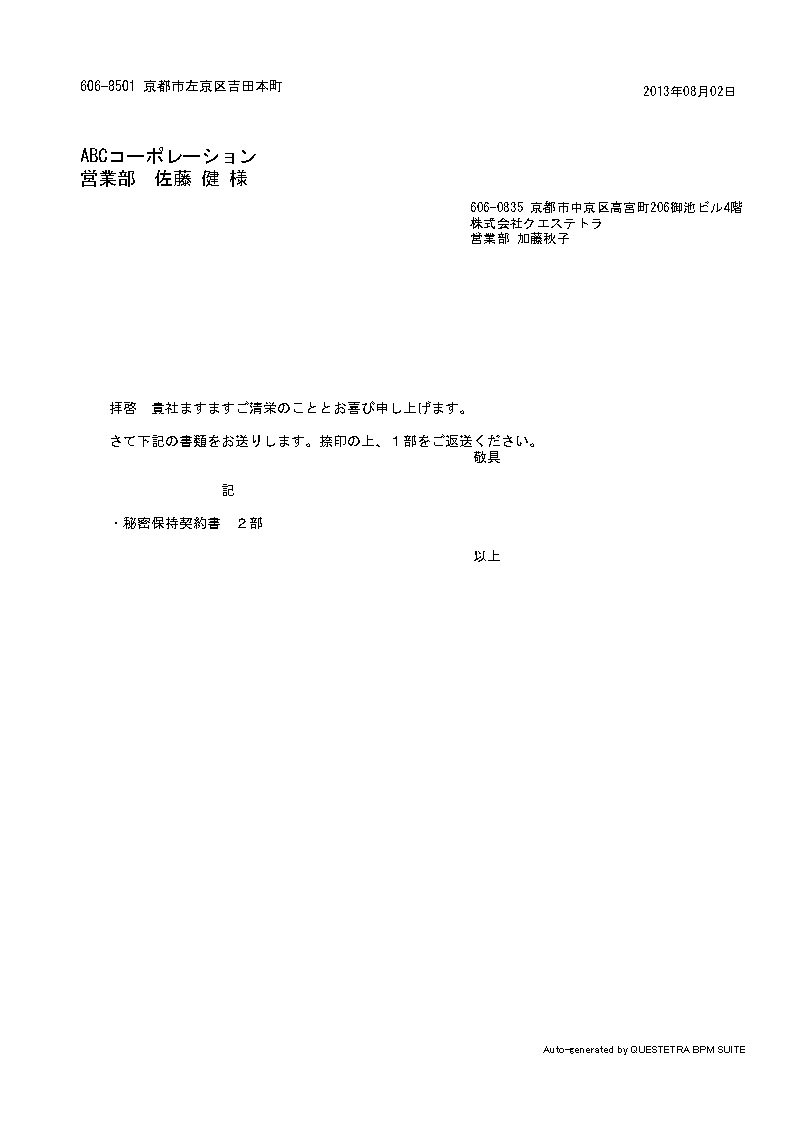 606-8501 京都市左京区吉田本町

2013年08月02日

ABCコーポレーション
営業部　佐藤 健 様

606-0835 京都市中京区高宮町206御池ビル4階
株式会社クエステトラ
営業部 加藤秋子

拝啓　貴社ますますご清栄のこととお喜び申し上げます。

さて下記の書類をお送りします。捺印の上、１部をご返送ください。
敬具

記

・秘密保持契約書　２部

以上

Auto-generated by QUESTETRA BPM SUITE